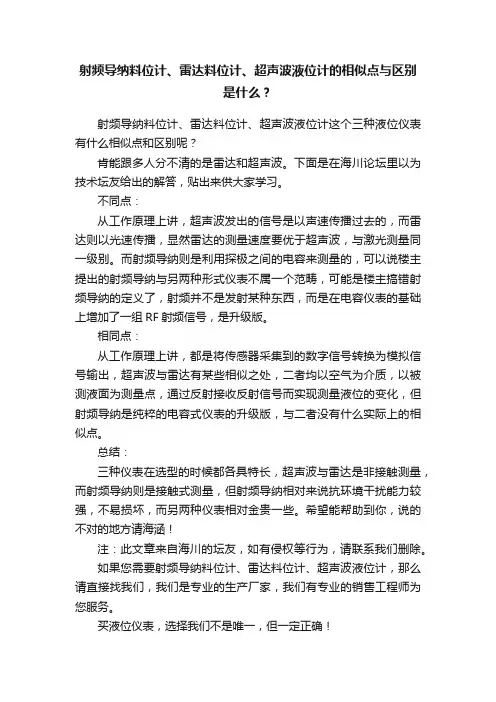 射频导纳料位计、雷达料位计、超声波液位计的相似点与区别是什么？

射频导纳料位计、雷达料位计、超声波液位计这个三种液位仪表有什么相似点和区别呢？

肯能跟多人分不清的是雷达和超声波。下面是在海川论坛里以为技术坛友给出的解答，贴出来供大家学习。

不同点：

从工作原理上讲，超声波发出的信号是以声速传播过去的，而雷达则以光速传播，显然雷达的测量速度要优于超声波，与激光测量同一级别。而射频导纳则是利用探极之间的电容来测量的，可以说楼主提出的射频导纳与另两种形式仪表不属一个范畴，可能是楼主搞错射频导纳的定义了，射频并不是发射某种东西，而是在电容仪表的基础上增加了一组 RF 射频信号，是升级版。

相同点：

从工作原理上讲，都是将传感器采集到的数字信号转换为模拟信号输出，超声波与雷达有某些相似之处，二者均以空气为介质，以被测液面为测量点，通过反射接收反射信号而实现测量液位的变化，但射频导纳是纯粹的电容式仪表的升级版，与二者没有什么实际上的相似点。

总结：

三种仪表在选型的时候都各具特长，超声波与雷达是非接触测量，而射频导纳则是接触式测量，但射频导纳相对来说抗环境干扰能力较强，不易损坏，而另两种仪表相对金贵一些。希望能帮助到你，说的不对的地方请海涵！

注：此文章来自海川的坛友，如有侵权等行为，请联系我们删除。

如果您需要射频导纳料位计、雷达料位计、超声波液位计，那么请直接找我们，我们是专业的生产厂家，我们有专业的销售工程师为您服务。

买液位仪表，选择我们不是唯一，但一定正确！